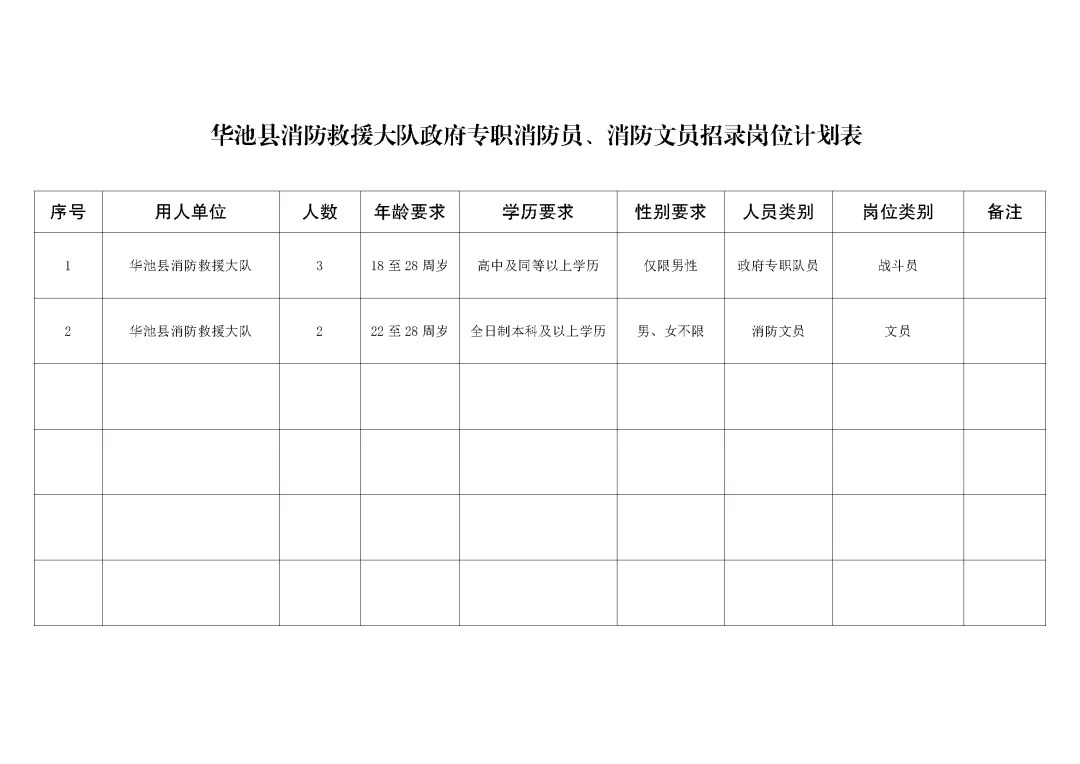 华池县消防救援大队政府专职消防员、消防文员招录岗位计划表

| 序号 | 用人单位 | 人数 | 年龄要求 | 学历要求 | 性别要求 | 人员类别 | 岗位类别 | 备注 |
|---|---|---|---|---|---|---|---|---|
| 1 | 华池县消防救援大队 | 3 | 18 至 28 周岁 | 高中及同等以上学历 | 仅限男性 | 政府专职队员 | 战斗员 | |
| 2 | 华池县消防救援大队 | 2 | 22 至 28 周岁 | 全日制本科及以上学历 | 男、女不限 | 消防文员 | 文员 | |
| | | | | | | | | |
| | | | | | | | | |
| | | | | | | | | |
| | | | | | | | | |